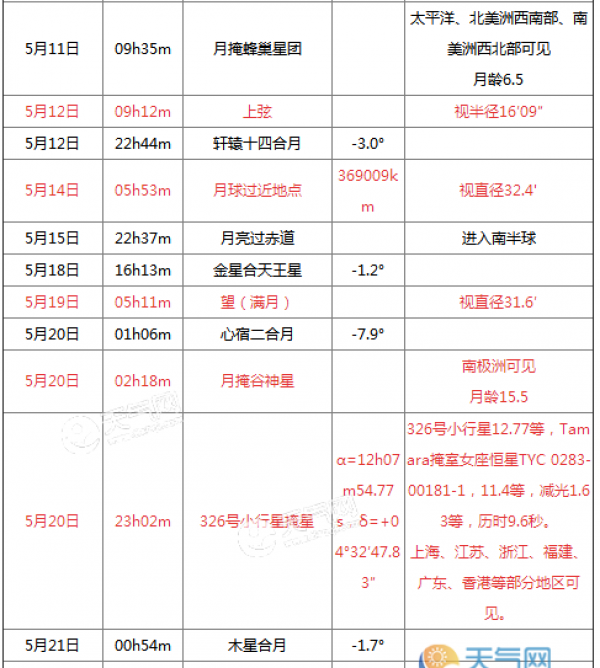 | 5月11日 | 09h35m | 月掩蜂巢星团 | | 太平洋、北美洲西南部、南美洲西北部可见 月龄6.5 |
|---|---|---|---|---|
| 5月12日 | 09h12m | 上弦 | | 视半径16'09" |
| 5月12日 | 22h44m | 轩辕十四合月 | -3.0° | |
| 5月14日 | 05h53m | 月球过近地点 | 369009km | 视直径32.4' |
| 5月15日 | 22h37m | 月亮过赤道 | | 进入南半球 |
| 5月18日 | 16h13m | 金星合天王星 | -1.2° | |
| 5月19日 | 05h11m | 望（满月） | | 视直径31.6' |
| 5月20日 | 01h06m | 心宿二合月 | -7.9° | |
| 5月20日 | 02h18m | 月掩谷神星 | | 南极洲可见 月龄15.5 |
| 5月20日 | 23h02m | 326号小行星掩星 | α=12h07m54.77s，δ=+04°32'47.83" | 326号小行星12.77等，Tamara掩室女座恒星TYC 0283-00181-1，11.4等，减光1.63等，历时9.6秒。上海、江苏、浙江、福建、广东、香港等部分地区可见。 |
| 5月21日 | 00h54m | 木星合月 | -1.7° | |

天气网